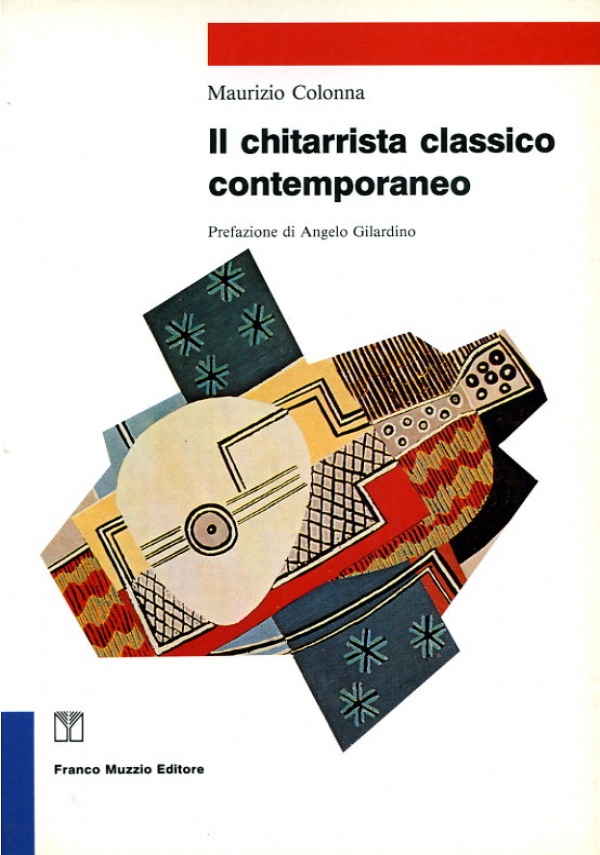 Maurizio Colonna

Il chitarrista classico contemporaneo

Prefazione di Angelo Gilardino

Franco Muzzio Editore